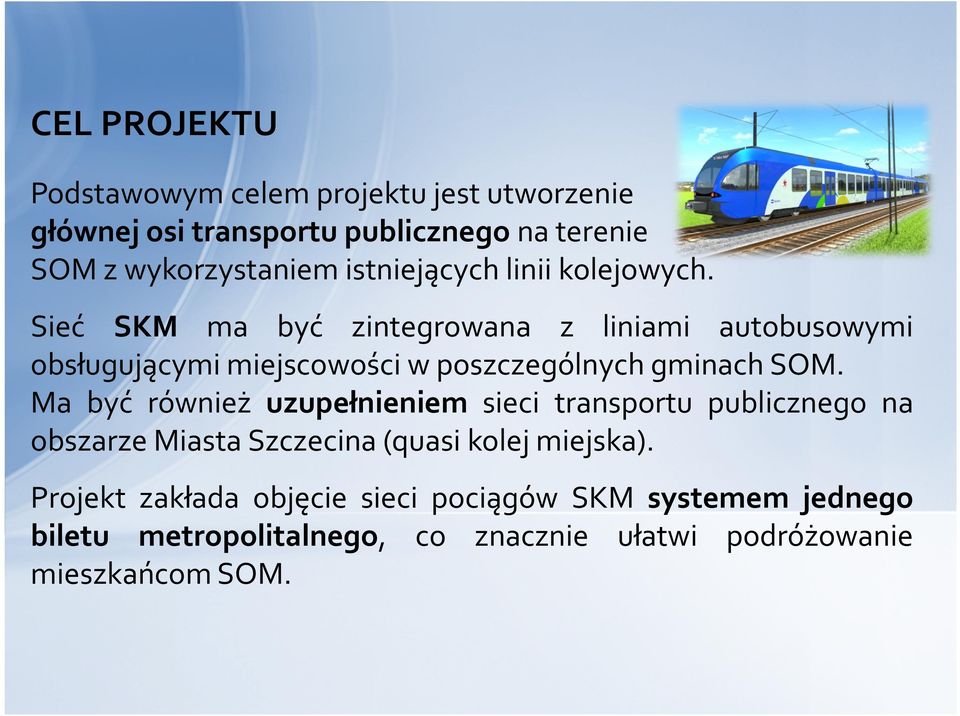 CEL PROJEKTU

Podstawowym celem projektu jest utworzenie głównej osi transportu publicznego na terenie SOM z wykorzystaniem istniejących linii kolejowych.

Sieć SKM ma być zintegrowana z liniami autobusowymi obsługującymi miejscowości w poszczególnych gminach SOM. Ma być również uzupełnieniem sieci transportu publicznego na obszarze Miasta Szczecina (quasi kolej miejska).

Projekt zakłada objęcie sieci pociągów SKM systemem jednego biletu metropolitalnego, co znacznie ułatwi podróżowanie mieszkańcom SOM.